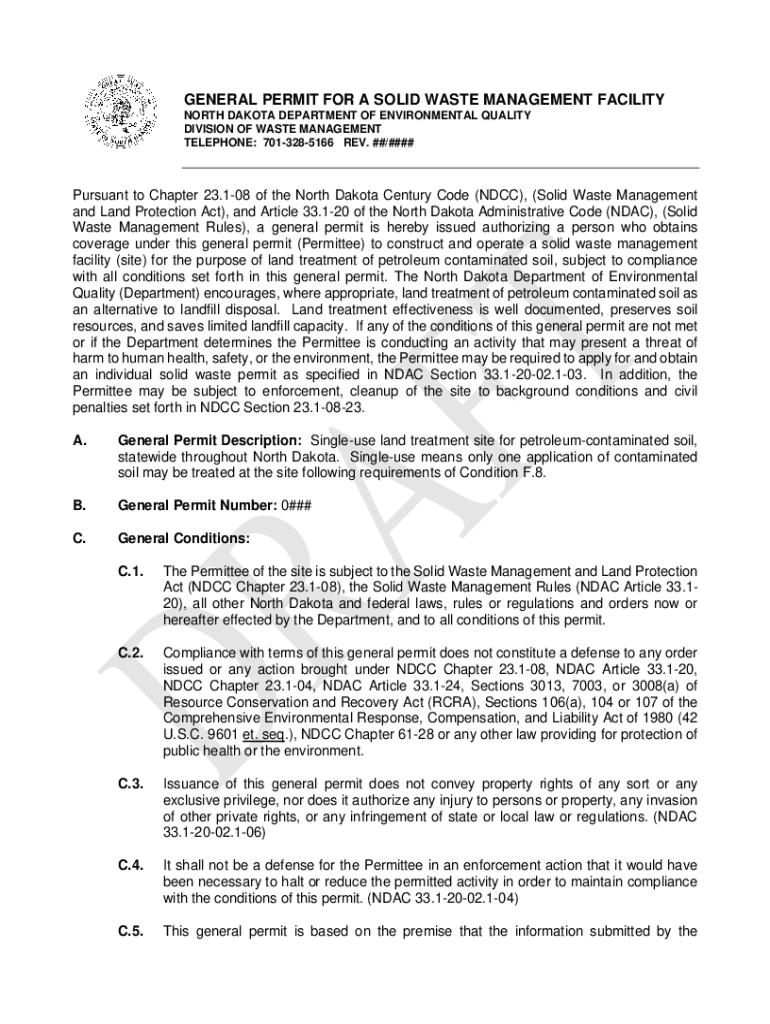 GENERAL PERMIT FOR A SOLID WASTE MANAGEMENT FACILITY
NORTH DAKOTA DEPARTMENT OF ENVIRONMENTAL QUALITY
DIVISION OF WASTE MANAGEMENT
TELEPHONE: 701-328-5166 REV. ##/####

Pursuant to Chapter 23.1-08 of the North Dakota Century Code (NDCC), (Solid Waste Management and Land Protection Act), and Article 33.1-20 of the North Dakota Administrative Code (NDAC), (Solid Waste Management Rules), a general permit is hereby issued authorizing a person who obtains coverage under this general permit (Permittee) to construct and operate a solid waste management facility (site) for the purpose of land treatment of petroleum contaminated soil, subject to compliance with all conditions set forth in this general permit. The North Dakota Department of Environmental Quality (Department) encourages, where appropriate, land treatment of petroleum contaminated soil as an alternative to landfill disposal. Land treatment effectiveness is well documented, preserves soil resources, and saves limited landfill capacity. If any of the conditions of this general permit are not met or if the Department determines the Permittee is conducting an activity that may present a threat of harm to human health, safety, or the environment, the Permittee may be required to apply for and obtain an individual solid waste permit as specified in NDAC Section 33.1-20-02.1-03. In addition, the Permittee may be subject to enforcement, cleanup of the site to background conditions and civil penalties set forth in NDCC Section 23.1-08-23.

A. General Permit Description: Single-use land treatment site for petroleum-contaminated soil, statewide throughout North Dakota. Single-use means only one application of contaminated soil may be treated at the site following requirements of Condition F.8.

B. General Permit Number: 0###

C. General Conditions:

C.1. The Permittee of the site is subject to the Solid Waste Management and Land Protection Act (NDCC Chapter 23.1-08), the Solid Waste Management Rules (NDAC Article 33.1-20), all other North Dakota and federal laws, rules or regulations and orders now or hereafter effected by the Department, and to all conditions of this permit.

C.2. Compliance with terms of this general permit does not constitute a defense to any order issued or any action brought under NDCC Chapter 23.1-08, NDAC Article 33.1-20, NDCC Chapter 23.1-04, NDAC Article 33.1-24, Sections 3013, 7003, or 3008(a) of Resource Conservation and Recovery Act (RCRA), Sections 106(a), 104 or 107 of the Comprehensive Environmental Response, Compensation, and Liability Act of 1980 (42 U.S.C. 9601 et. seq.), NDCC Chapter 61-28 or any other law providing for protection of public health or the environment.

C.3. Issuance of this general permit does not convey property rights of any sort or any exclusive privilege, nor does it authorize any injury to persons or property, any invasion of other private rights, or any infringement of state or local law or regulations. (NDAC 33.1-20-02.1-06)

C.4. It shall not be a defense for the Permittee in an enforcement action that it would have been necessary to halt or reduce the permitted activity in order to maintain compliance with the conditions of this permit. (NDAC 33.1-20-02.1-04)

C.5. This general permit is based on the premise that the information submitted by the

DRAFT